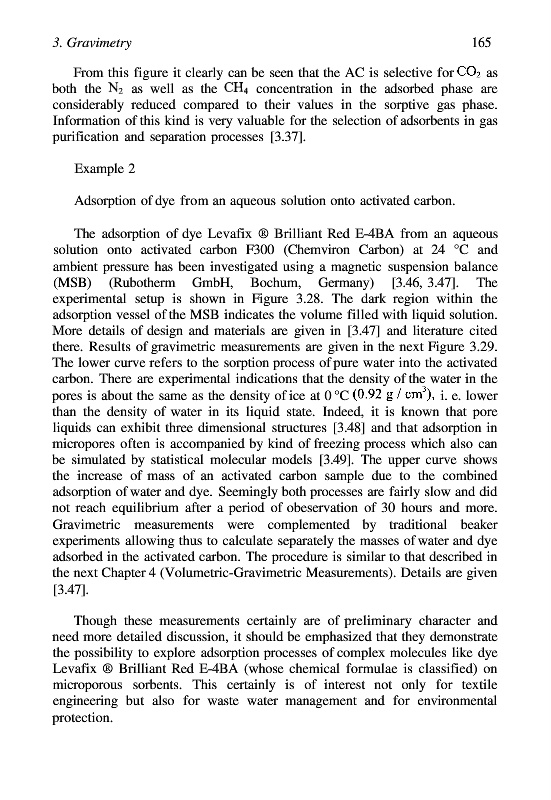 3. Gravimetry 165

From this figure it clearly can be seen that the AC is selective for $CO_2$ as both the $N_2$ as well as the $CH_4$ concentration in the adsorbed phase are considerably reduced compared to their values in the sorptive gas phase. Information of this kind is very valuable for the selection of adsorbents in gas purification and separation processes [3.37].

Example 2

Adsorption of dye from an aqueous solution onto activated carbon.

The adsorption of dye Levafix ® Brilliant Red E-4BA from an aqueous solution onto activated carbon F300 (Chemviron Carbon) at 24 °C and ambient pressure has been investigated using a magnetic suspension balance (MSB) (Rubotherm GmbH, Bochum, Germany) [3.46, 3.47]. The experimental setup is shown in Figure 3.28. The dark region within the adsorption vessel of the MSB indicates the volume filled with liquid solution. More details of design and materials are given in [3.47] and literature cited there. Results of gravimetric measurements are given in the next Figure 3.29. The lower curve refers to the sorption process of pure water into the activated carbon. There are experimental indications that the density of the water in the pores is about the same as the density of ice at 0 °C ($0.92\ g/cm^3$), i. e. lower than the density of water in its liquid state. Indeed, it is known that pore liquids can exhibit three dimensional structures [3.48] and that adsorption in micropores often is accompanied by kind of freezing process which also can be simulated by statistical molecular models [3.49]. The upper curve shows the increase of mass of an activated carbon sample due to the combined adsorption of water and dye. Seemingly both processes are fairly slow and did not reach equilibrium after a period of obeservation of 30 hours and more. Gravimetric measurements were complemented by traditional beaker experiments allowing thus to calculate separately the masses of water and dye adsorbed in the activated carbon. The procedure is similar to that described in the next Chapter 4 (Volumetric-Gravimetric Measurements). Details are given [3.47].

Though these measurements certainly are of preliminary character and need more detailed discussion, it should be emphasized that they demonstrate the possibility to explore adsorption processes of complex molecules like dye Levafix ® Brilliant Red E-4BA (whose chemical formulae is classified) on microporous sorbents. This certainly is of interest not only for textile engineering but also for waste water management and for environmental protection.